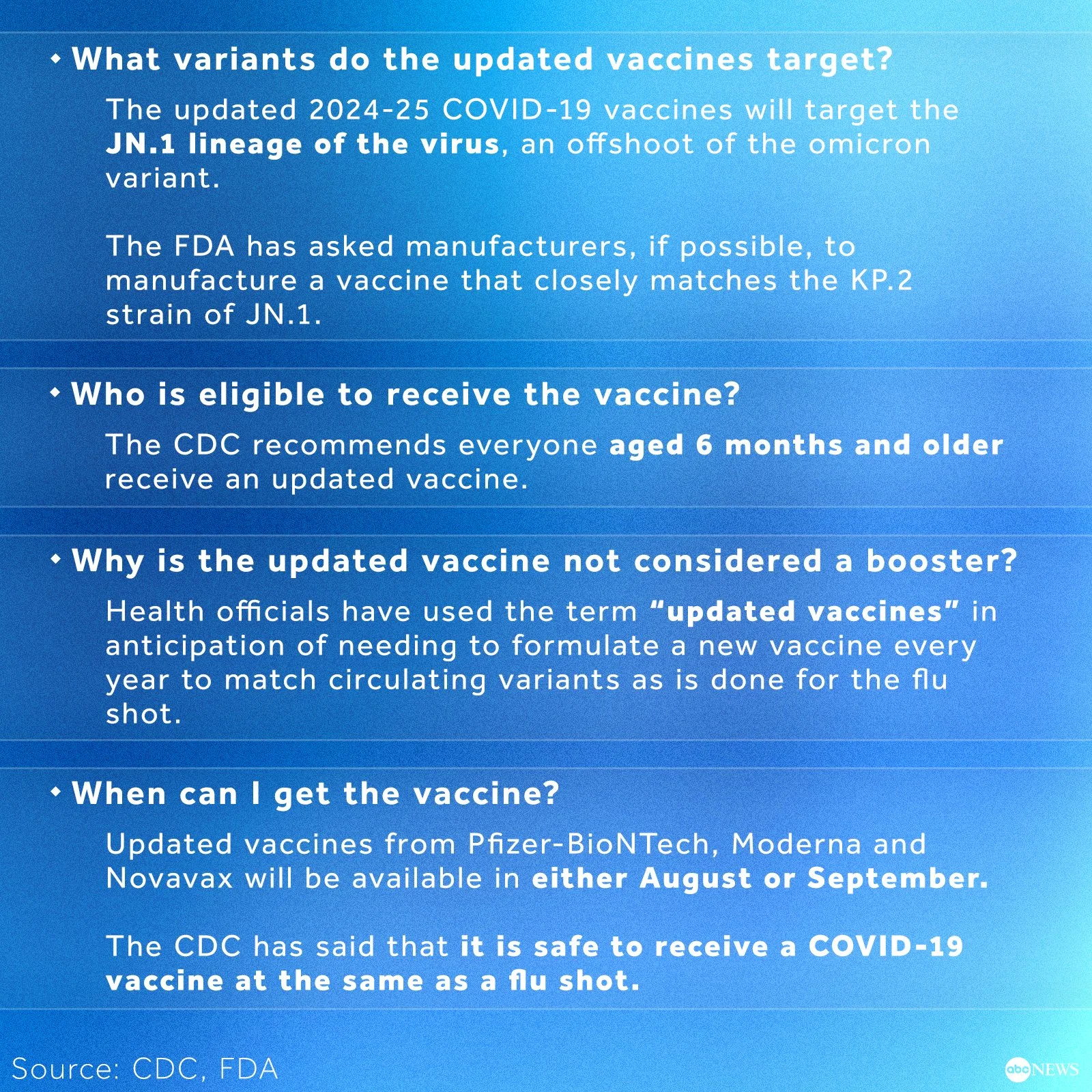 • What variants do the updated vaccines target?

The updated 2024-25 COVID-19 vaccines will target the JN.1 lineage of the virus, an offshoot of the omicron variant.

The FDA has asked manufacturers, if possible, to manufacture a vaccine that closely matches the KP.2 strain of JN.1.

• Who is eligible to receive the vaccine?

The CDC recommends everyone aged 6 months and older receive an updated vaccine.

• Why is the updated vaccine not considered a booster?

Health officials have used the term "updated vaccines" in anticipation of needing to formulate a new vaccine every year to match circulating variants as is done for the flu shot.

• When can I get the vaccine?

Updated vaccines from Pfizer-BioNTech, Moderna and Novavax will be available in either August or September.

The CDC has said that it is safe to receive a COVID-19 vaccine at the same as a flu shot.

Source: CDC, FDA

abc NEWS